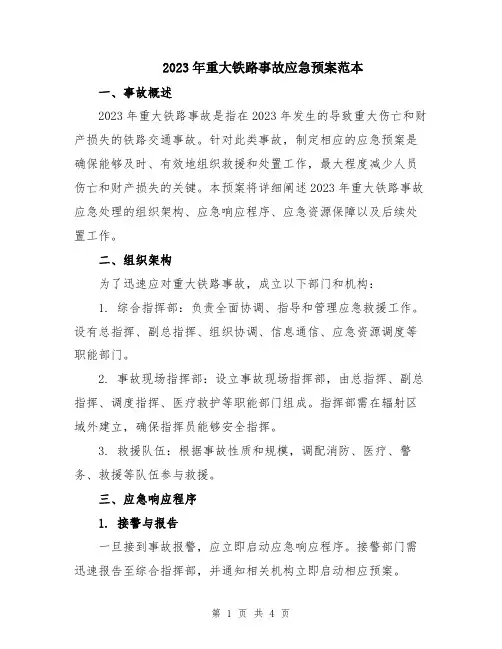 2023年重大铁路事故应急预案范本

一、事故概述

2023年重大铁路事故是指在2023年发生的导致重大伤亡和财产损失的铁路交通事故。针对此类事故，制定相应的应急预案是确保能够及时、有效地组织救援和处置工作，最大程度减少人员伤亡和财产损失的关键。本预案将详细阐述2023年重大铁路事故应急处理的组织架构、应急响应程序、应急资源保障以及后续处置工作。

二、组织架构

为了迅速应对重大铁路事故，成立以下部门和机构：

1. 综合指挥部：负责全面协调、指导和管理应急救援工作。设有总指挥、副总指挥、组织协调、信息通信、应急资源调度等职能部门。

2. 事故现场指挥部：设立事故现场指挥部，由总指挥、副总指挥、调度指挥、医疗救护等职能部门组成。指挥部需在辐射区域外建立，确保指挥员能够安全指挥。

3. 救援队伍：根据事故性质和规模，调配消防、医疗、警务、救援等队伍参与救援。

三、应急响应程序

1. 接警与报告

一旦接到事故报警，应立即启动应急响应程序。接警部门需迅速报告至综合指挥部，并通知相关机构立即启动相应预案。

第 1 页 共 4 页